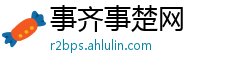 事齐事楚网
r2bps.ahlulin.com